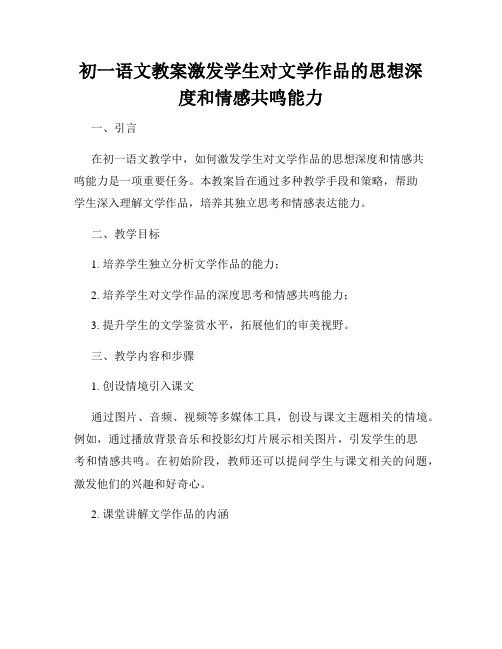 初一语文教案激发学生对文学作品的思想深度和情感共鸣能力

一、引言

在初一语文教学中，如何激发学生对文学作品的思想深度和情感共鸣能力是一项重要任务。本教案旨在通过多种教学手段和策略，帮助学生深入理解文学作品，培养其独立思考和情感表达能力。

二、教学目标

1. 培养学生独立分析文学作品的能力；

2. 培养学生对文学作品的深度思考和情感共鸣能力；

3. 提升学生的文学鉴赏水平，拓展他们的审美视野。

三、教学内容和步骤

1. 创设情境引入课文

通过图片、音频、视频等多媒体工具，创设与课文主题相关的情境。例如，通过播放背景音乐和投影幻灯片展示相关图片，引发学生的思考和情感共鸣。在初始阶段，教师还可以提问学生与课文相关的问题，激发他们的兴趣和好奇心。

2. 课堂讲解文学作品的内涵